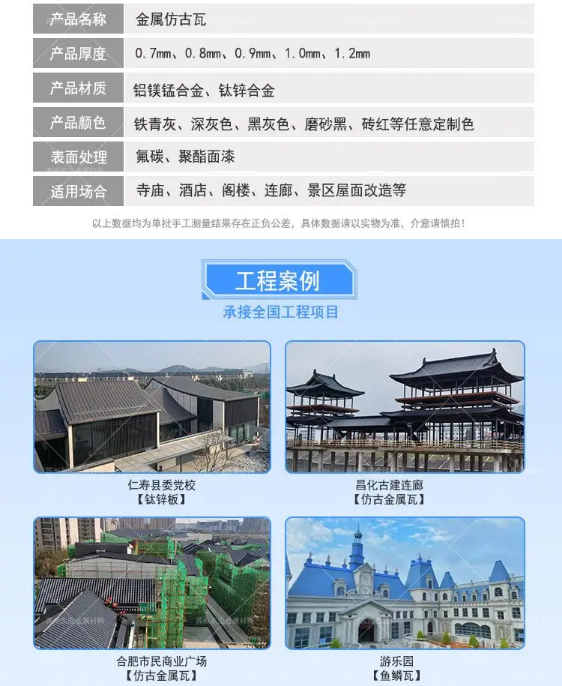 产品名称
金属仿古瓦

产品厚度
0.7mm、0.8mm、0.9mm、1.0mm、1.2mm

产品材质
铝镁锰合金、钛锌合金

产品颜色
铁青灰、深灰色、黑灰色、磨砂黑、砖红等任意定制色

表面处理
氟碳、聚酯面漆

适用场合
寺庙、酒店、阁楼、连廊、景区屋面改造等

以上数据均为单批手工测量结果存在正负公差，具体数据请以实物为准，介意请慎拍！

工程案例

承接全国工程项目

仁寿县委党校
【钛锌板】

昌化古建连廊
【仿古金属瓦】

合肥市民商业广场
【仿古金属瓦】

游乐园
【鱼鳞瓦】